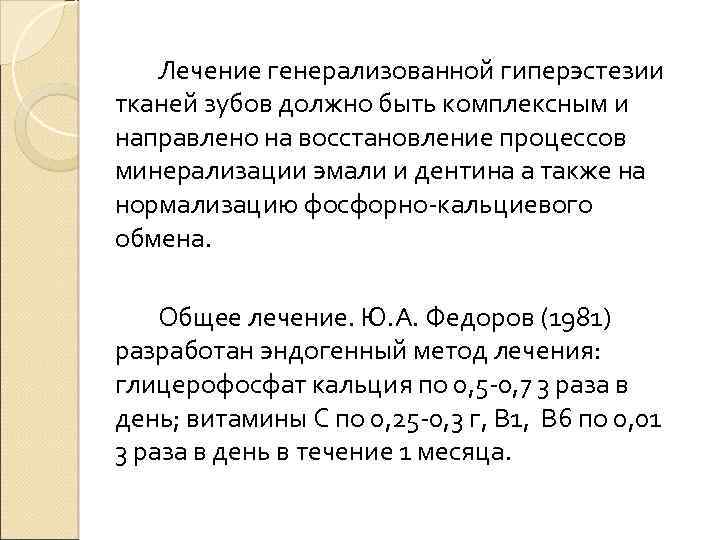 Лечение генерализованной гиперэстезии тканей зубов должно быть комплексным и направлено на восстановление процессов минерализации эмали и дентина а также на нормализацию фосфорно-кальциевого обмена.

Общее лечение. Ю.А. Федоров (1981) разработан эндогенный метод лечения: глицерофосфат кальция по 0,5-0,7 3 раза в день; витамины С по 0,25-0,3 г, В1, В6 по 0,01 3 раза в день в течение 1 месяца.